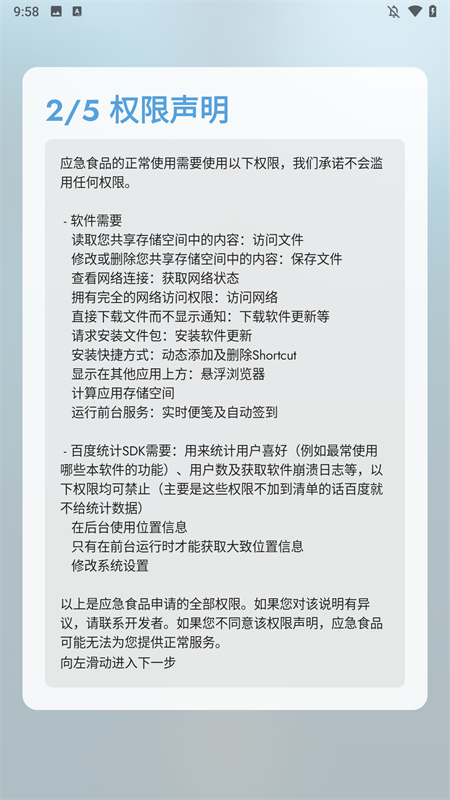 9:58

2/5 权限声明

应急食品的正常使用需要使用以下权限，我们承诺不会滥用任何权限。

- 软件需要
读取您共享存储空间中的内容：访问文件
修改或删除您共享存储空间中的内容：保存文件
查看网络连接：获取网络状态
拥有完全的网络访问权限：访问网络
直接下载文件而不显示通知：下载软件更新等
请求安装文件包：安装软件更新
安装快捷方式：动态添加及删除Shortcut
显示在其他应用上方：悬浮浏览器
计算应用存储空间
运行前台服务：实时便笺及自动签到

- 百度统计SDK需要：用来统计用户喜好（例如最常使用哪些本软件的功能）、用户数及获取软件崩溃日志等，以下权限均可禁止（主要是这些权限不加到清单的话百度就不给统计数据）
在后台使用位置信息
只有在前台运行时才能获取大致位置信息
修改系统设置

以上是应急食品申请的全部权限。如果您对该说明有异议，请联系开发者。如果您不同意该权限声明，应急食品可能无法为您提供正常服务。
向左滑动进入下一步